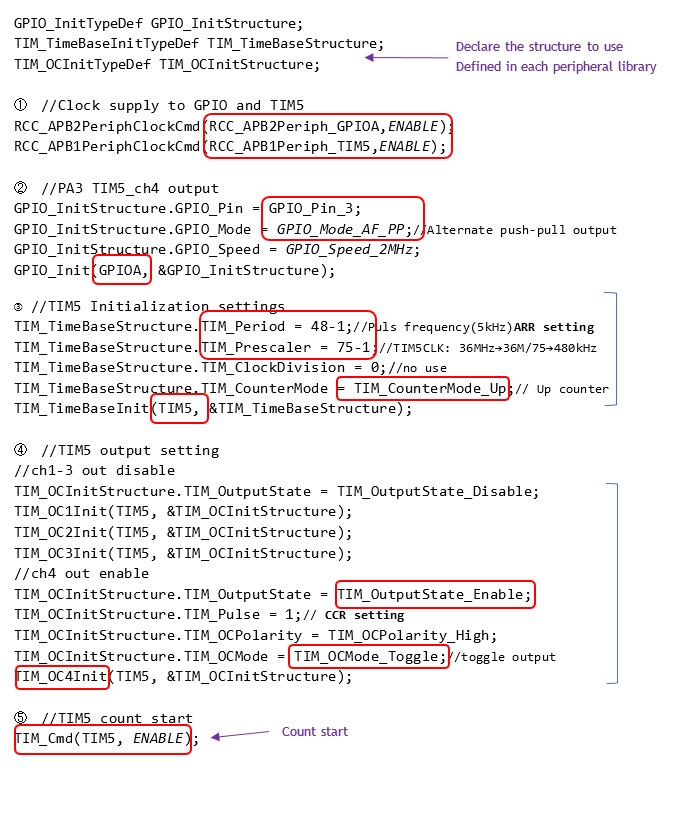 GPIO_InitTypeDef GPIO_InitStructure;
TIM_TimeBaseInitTypeDef TIM_TimeBaseStructure;
TIM_OCInitTypeDef TIM_OCInitStructure;

Declare the structure to use
Defined in each peripheral library

① //Clock supply to GPIO and TIM5
RCC_APB2PeriphClockCmd(RCC_APB2Periph_GPIOA,ENABLE);
RCC_APB1PeriphClockCmd(RCC_APB1Periph_TIM5,ENABLE);

② //PA3 TIM5_ch4 output
GPIO_InitStructure.GPIO_Pin = GPIO_Pin_3;
GPIO_InitStructure.GPIO_Mode = GPIO_Mode_AF_PP;//Alternate push-pull output
GPIO_InitStructure.GPIO_Speed = GPIO_Speed_2MHz;
GPIO_Init(GPIOA, &GPIO_InitStructure);

③ //TIM5 Initialization settings
TIM_TimeBaseStructure.TIM_Period = 48-1;//Puls frequency(5kHz)ARR setting
TIM_TimeBaseStructure.TIM_Prescaler = 75-1;//TIM5CLK: 36MHz→36M/75→480kHz
TIM_TimeBaseStructure.TIM_ClockDivision = 0;//no use
TIM_TimeBaseStructure.TIM_CounterMode = TIM_CounterMode_Up;// Up counter
TIM_TimeBaseInit(TIM5, &TIM_TimeBaseStructure);

④ //TIM5 output setting
//ch1-3 out disable
TIM_OCInitStructure.TIM_OutputState = TIM_OutputState_Disable;
TIM_OC1Init(TIM5, &TIM_OCInitStructure);
TIM_OC2Init(TIM5, &TIM_OCInitStructure);
TIM_OC3Init(TIM5, &TIM_OCInitStructure);
//ch4 out enable
TIM_OCInitStructure.TIM_OutputState = TIM_OutputState_Enable;
TIM_OCInitStructure.TIM_Pulse = 1;// CCR setting
TIM_OCInitStructure.TIM_OCPolarity = TIM_OCPolarity_High;
TIM_OCInitStructure.TIM_OCMode = TIM_OCMode_Toggle;//toggle output
TIM_OC4Init(TIM5, &TIM_OCInitStructure);

⑤ //TIM5 count start
TIM_Cmd(TIM5, ENABLE);

Count start